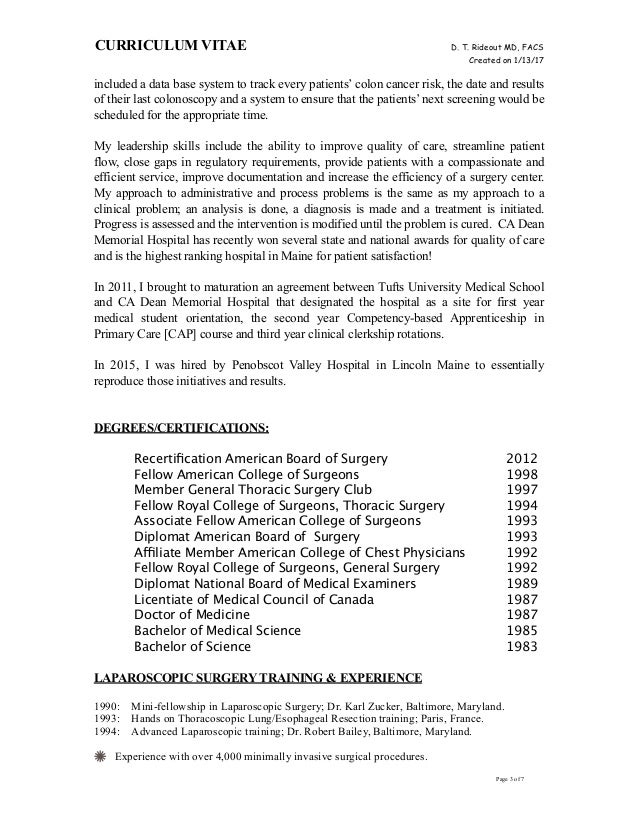 CURRICULUM VITAE

D. T. Rideout MD, FACS
Created on 1/13/17

included a data base system to track every patients' colon cancer risk, the date and results of their last colonoscopy and a system to ensure that the patients' next screening would be scheduled for the appropriate time.

My leadership skills include the ability to improve quality of care, streamline patient flow, close gaps in regulatory requirements, provide patients with a compassionate and efficient service, improve documentation and increase the efficiency of a surgery center. My approach to administrative and process problems is the same as my approach to a clinical problem; an analysis is done, a diagnosis is made and a treatment is initiated. Progress is assessed and the intervention is modified until the problem is cured. CA Dean Memorial Hospital has recently won several state and national awards for quality of care and is the highest ranking hospital in Maine for patient satisfaction!

In 2011, I brought to maturation an agreement between Tufts University Medical School and CA Dean Memorial Hospital that designated the hospital as a site for first year medical student orientation, the second year Competency-based Apprenticeship in Primary Care [CAP] course and third year clinical clerkship rotations.

In 2015, I was hired by Penobscot Valley Hospital in Lincoln Maine to essentially reproduce those initiatives and results.

DEGREES/CERTIFICATIONS:

| | |
|---|---|
| Recertification American Board of Surgery | 2012 |
| Fellow American College of Surgeons | 1998 |
| Member General Thoracic Surgery Club | 1997 |
| Fellow Royal College of Surgeons, Thoracic Surgery | 1994 |
| Associate Fellow American College of Surgeons | 1993 |
| Diplomat American Board of Surgery | 1993 |
| Affiliate Member American College of Chest Physicians | 1992 |
| Fellow Royal College of Surgeons, General Surgery | 1992 |
| Diplomat National Board of Medical Examiners | 1989 |
| Licentiate of Medical Council of Canada | 1987 |
| Doctor of Medicine | 1987 |
| Bachelor of Medical Science | 1985 |
| Bachelor of Science | 1983 |

LAPAROSCOPIC SURGERY TRAINING & EXPERIENCE

1990: Mini-fellowship in Laparoscopic Surgery; Dr. Karl Zucker, Baltimore, Maryland.
1993: Hands on Thoracoscopic Lung/Esophageal Resection training; Paris, France.
1994: Advanced Laparoscopic training; Dr. Robert Bailey, Baltimore, Maryland.

Experience with over 4,000 minimally invasive surgical procedures.

Page 3 of 7